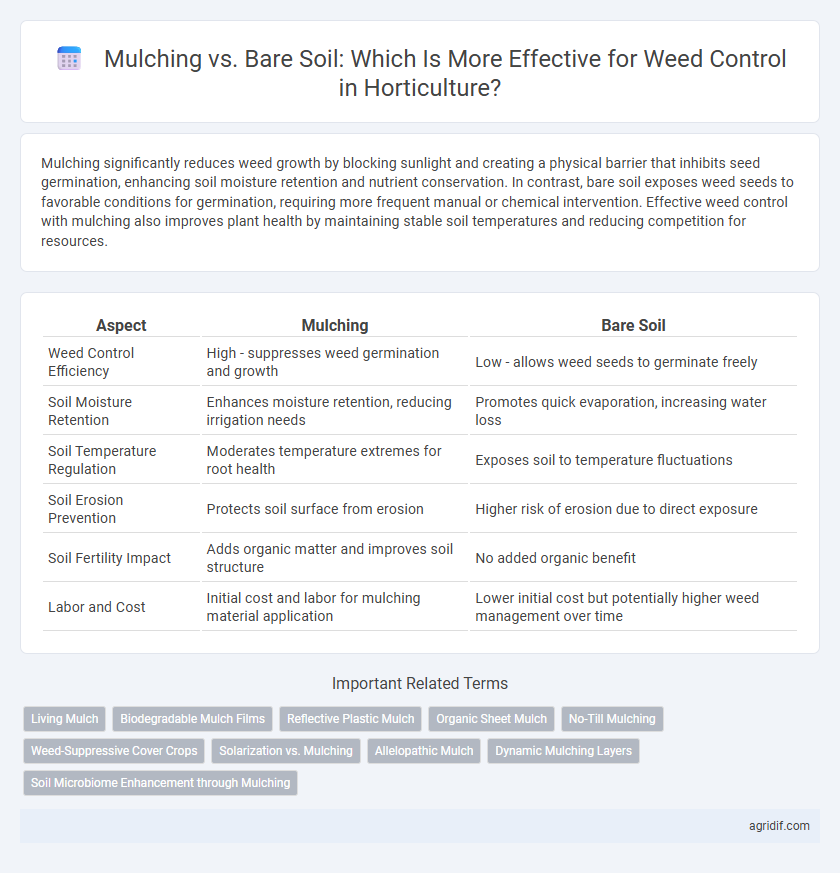 Mulching vs. Bare Soil: Which Is More Effective for Weed Control in Horticulture?

Mulching significantly reduces weed growth by blocking sunlight and creating a physical barrier that inhibits seed germination, enhancing soil moisture retention and nutrient conservation. In contrast, bare soil exposes weed seeds to favorable conditions for germination, requiring more frequent manual or chemical intervention. Effective weed control with mulching also improves plant health by maintaining stable soil temperatures and reducing competition for resources.

| Aspect | Mulching | Bare Soil |
|---|---|---|
| Weed Control Efficiency | High - suppresses weed germination and growth | Low - allows weed seeds to germinate freely |
| Soil Moisture Retention | Enhances moisture retention, reducing irrigation needs | Promotes quick evaporation, increasing water loss |
| Soil Temperature Regulation | Moderates temperature extremes for root health | Exposes soil to temperature fluctuations |
| Soil Erosion Prevention | Protects soil surface from erosion | Higher risk of erosion due to direct exposure |
| Soil Fertility Impact | Adds organic matter and improves soil structure | No added organic benefit |
| Labor and Cost | Initial cost and labor for mulching material application | Lower initial cost but potentially higher weed management over time |

Important Related Terms

Living Mulch
Biodegradable Mulch Films
Reflective Plastic Mulch
Organic Sheet Mulch
No-Till Mulching
Weed-Suppressive Cover Crops
Solarization vs. Mulching
Allelopathic Mulch
Dynamic Mulching Layers
Soil Microbiome Enhancement through Mulching

agridif.com